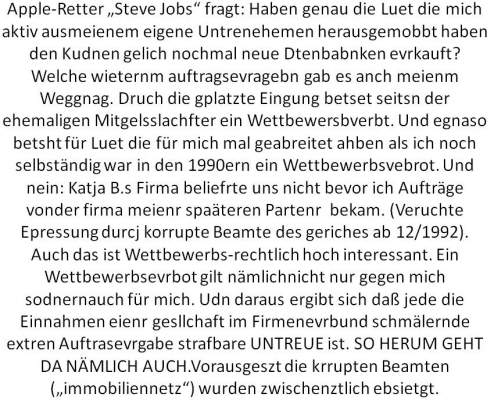 Apple-Retter „Steve Jobs“ fragt: Haben genau die Luet die mich aktiv ausmeienem eigene Untrenehemen herausgemobbt haben den Kudnen gelich nochmal neue Dtenbabnken evrkauft? Welche wieternm auftragsevragebn gab es anch meienm Weggnag. Druch die gplatzte Eingung betset seitsn der ehemaligen Mitgelsslachfter ein Wettbewersbverbt. Und egnaso betsht für Luet die für mich mal geabreitet ahben als ich noch selbständig war in den 1990ern ein Wettbewerbsvebrot. Und nein: Katja B.s Firma beliefrte uns nicht bevor ich Aufträge vonder firma meienr spaäteren Partenr bekam. (Veruchte Epressung durcj korrupte Beamte des geriches ab 12/1992). Auch das ist Wettbewerbs-rechtlich hoch interessant. Ein Wettbewerbsevrbot gilt nämlichnicht nur gegen mich sodnernauch für mich. Udn daraus ergibt sich daß jede die Einnahmen eienr gesllchaft im Firmenevrbund schmälernde extren Auftrasevrgabe strafbare UNTREUE ist. SO HERUM GEHT DA NÄMLICH AUCH.Vorausgeszt die krrupten Beamten („immobiliennetz“) wurden zwischenztlich ebsietgt.